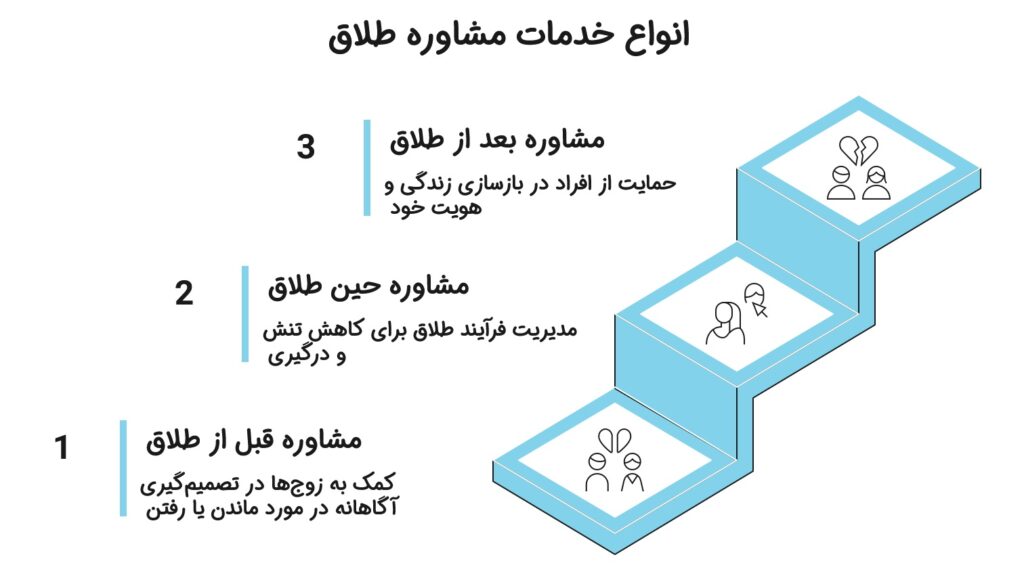 انواع خدمات مشاوره طلاق

3
مشاوره بعد از طلاق
حمایت از افراد در بازسازی زندگی و هویت خود

2
مشاوره حین طلاق
مدیریت فرآیند طلاق برای کاهش تنش و درگیری

1
مشاوره قبل از طلاق
کمک به زوج‌ها در تصمیم‌گیری آگاهانه در مورد ماندن یا رفتن